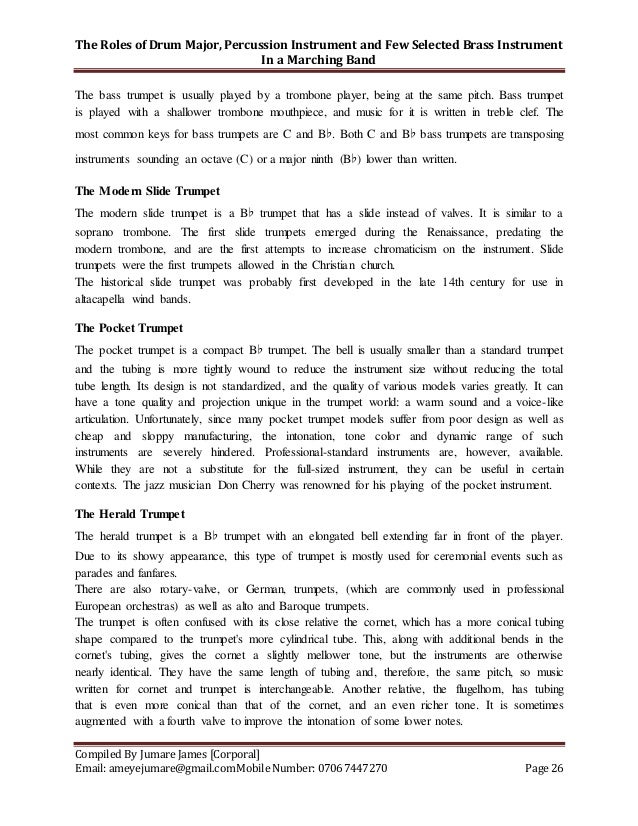 The Roles of Drum Major, Percussion Instrument and Few Selected Brass Instrument In a Marching Band

The bass trumpet is usually played by a trombone player, being at the same pitch. Bass trumpet is played with a shallower trombone mouthpiece, and music for it is written in treble clef. The most common keys for bass trumpets are C and B♭. Both C and B♭ bass trumpets are transposing instruments sounding an octave (C) or a major ninth (B♭) lower than written.

The Modern Slide Trumpet

The modern slide trumpet is a B♭ trumpet that has a slide instead of valves. It is similar to a soprano trombone. The first slide trumpets emerged during the Renaissance, predating the modern trombone, and are the first attempts to increase chromaticism on the instrument. Slide trumpets were the first trumpets allowed in the Christian church.
The historical slide trumpet was probably first developed in the late 14th century for use in altacapella wind bands.

The Pocket Trumpet

The pocket trumpet is a compact B♭ trumpet. The bell is usually smaller than a standard trumpet and the tubing is more tightly wound to reduce the instrument size without reducing the total tube length. Its design is not standardized, and the quality of various models varies greatly. It can have a tone quality and projection unique in the trumpet world: a warm sound and a voice-like articulation. Unfortunately, since many pocket trumpet models suffer from poor design as well as cheap and sloppy manufacturing, the intonation, tone color and dynamic range of such instruments are severely hindered. Professional-standard instruments are, however, available. While they are not a substitute for the full-sized instrument, they can be useful in certain contexts. The jazz musician Don Cherry was renowned for his playing of the pocket instrument.

The Herald Trumpet

The herald trumpet is a B♭ trumpet with an elongated bell extending far in front of the player. Due to its showy appearance, this type of trumpet is mostly used for ceremonial events such as parades and fanfares.
There are also rotary-valve, or German, trumpets, (which are commonly used in professional European orchestras) as well as alto and Baroque trumpets.
The trumpet is often confused with its close relative the cornet, which has a more conical tubing shape compared to the trumpet's more cylindrical tube. This, along with additional bends in the cornet's tubing, gives the cornet a slightly mellower tone, but the instruments are otherwise nearly identical. They have the same length of tubing and, therefore, the same pitch, so music written for cornet and trumpet is interchangeable. Another relative, the flugelhorn, has tubing that is even more conical than that of the cornet, and an even richer tone. It is sometimes augmented with a fourth valve to improve the intonation of some lower notes.

Compiled By Jumare James [Corporal]
Email: ameyejumare@gmail.comMobile Number: 0706 7447270 Page 26